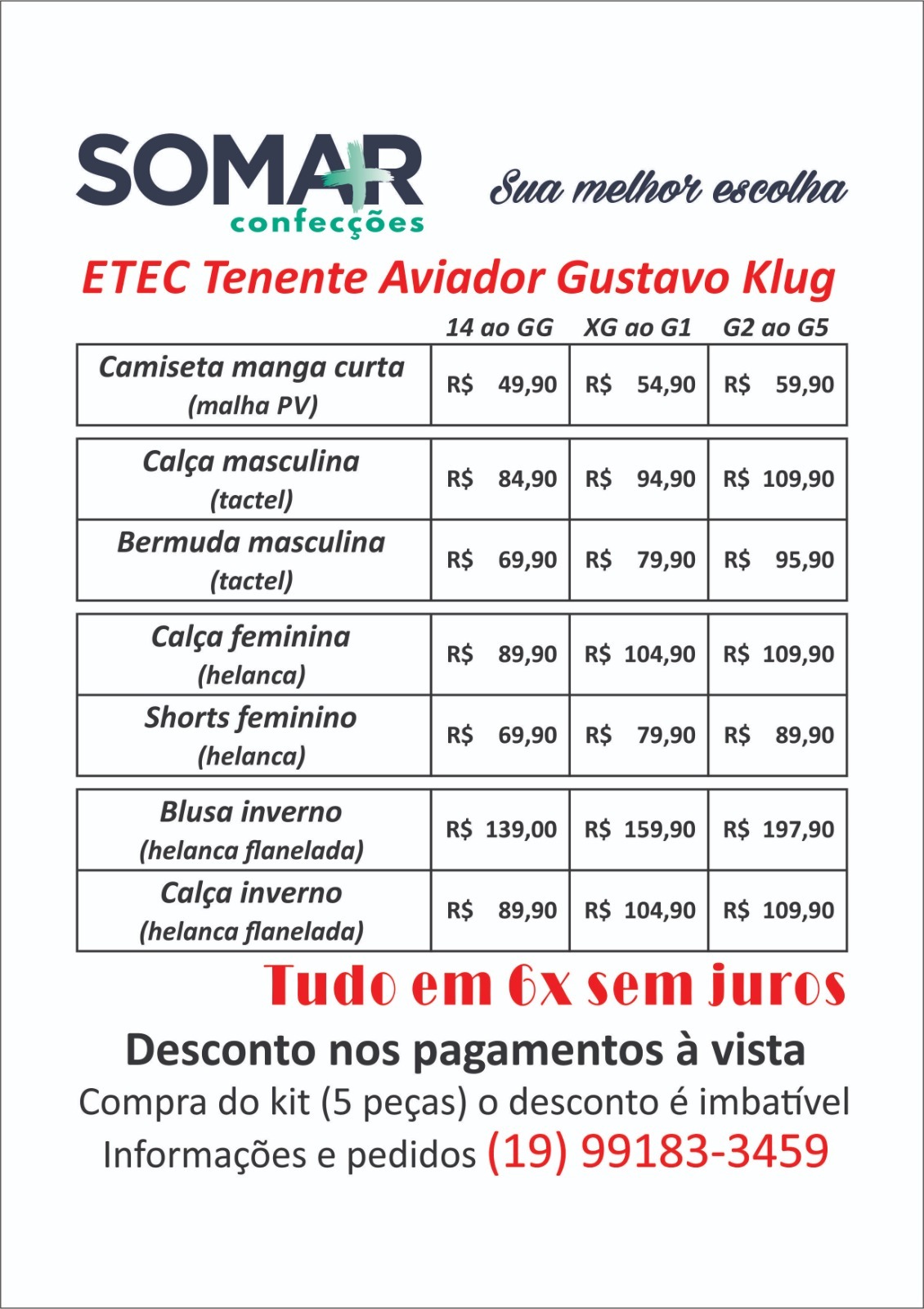 SOMAR confecções

Sua melhor escolha

ETEC Tenente Aviador Gustavo Klug

| | 14 ao GG | XG ao G1 | G2 ao G5 |
|---|---|---|---|
| Camiseta manga curta (malha PV) | R$ 49,90 | R$ 54,90 | R$ 59,90 |
| Calça masculina (tactel) | R$ 84,90 | R$ 94,90 | R$ 109,90 |
| Bermuda masculina (tactel) | R$ 69,90 | R$ 79,90 | R$ 95,90 |
| Calça feminina (helanca) | R$ 89,90 | R$ 104,90 | R$ 109,90 |
| Shorts feminino (helanca) | R$ 69,90 | R$ 79,90 | R$ 89,90 |
| Blusa inverno (helanca flanelada) | R$ 139,00 | R$ 159,90 | R$ 197,90 |
| Calça inverno (helanca flanelada) | R$ 89,90 | R$ 104,90 | R$ 109,90 |

Tudo em 6x sem juros

Desconto nos pagamentos à vista

Compra do kit (5 peças) o desconto é imbatível

Informações e pedidos (19) 99183-3459